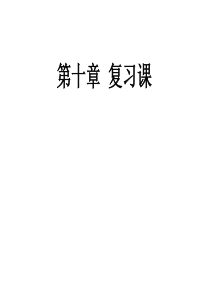 第十章 复习课